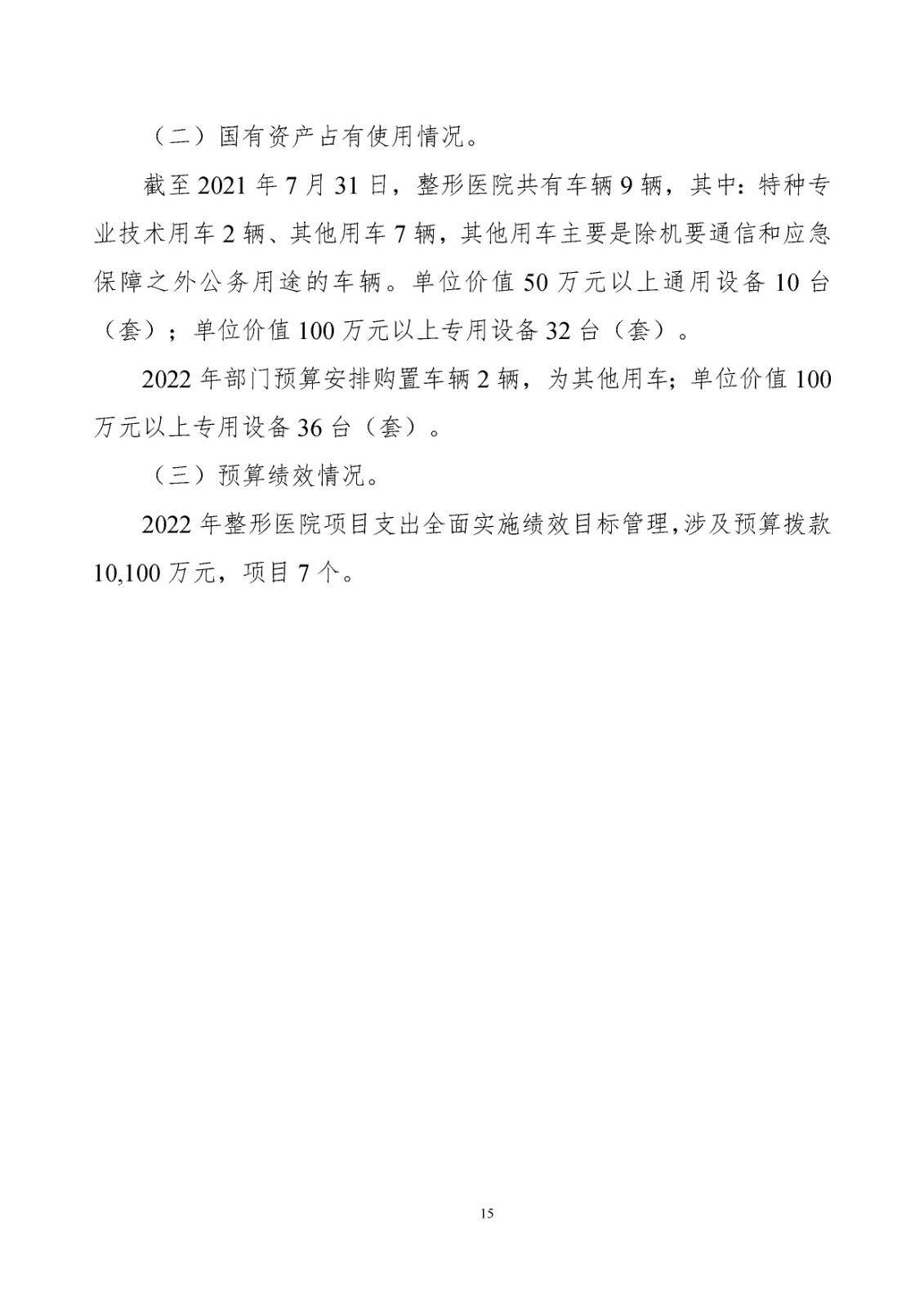 （二）国有资产占有使用情况。

截至 2021 年 7 月 31 日，整形医院共有车辆 9 辆，其中：特种专业技术用车 2 辆、其他用车 7 辆，其他用车主要是除机要通信和应急保障之外公务用途的车辆。单位价值 50 万元以上通用设备 10 台（套）；单位价值 100 万元以上专用设备 32 台（套）。

2022 年部门预算安排购置车辆 2 辆，为其他用车；单位价值 100 万元以上专用设备 36 台（套）。

（三）预算绩效情况。

2022 年整形医院项目支出全面实施绩效目标管理，涉及预算拨款 10,100 万元，项目 7 个。

15